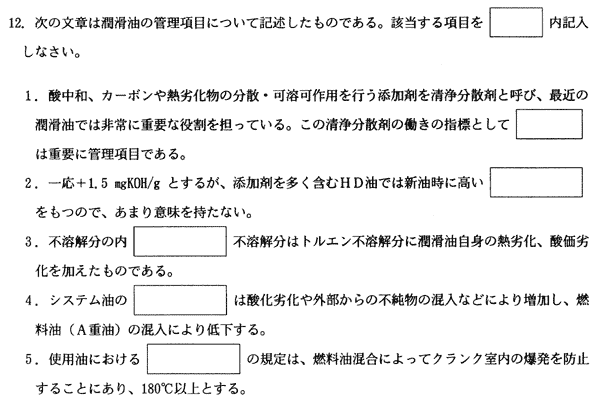 12. 次の文章は潤滑油の管理項目について記述したものである。該当する項目を　　　内記入しなさい。

1．酸中和、カーボンや熱劣化物の分散・可溶可作用を行う添加剤を清浄分散剤と呼び、最近の潤滑油では非常に重要な役割を担っている。この清浄分散剤の働きの指標として　　　は重要に管理項目である。

2．一応+1.5 mgKOH/g とするが、添加剤を多く含むＨＤ油では新油時に高い　　　をもつので、あまり意味を持たない。

3．不溶解分の内　　　不溶解分はトルエン不溶解分に潤滑油自身の熱劣化、酸価劣化を加えたものである。

4．システム油の　　　は酸化劣化や外部からの不純物の混入などにより増加し、燃料油（Ａ重油）の混入により低下する。

5．使用油における　　　の規定は、燃料油混合によってクランク室内の爆発を防止することにあり、180℃以上とする。